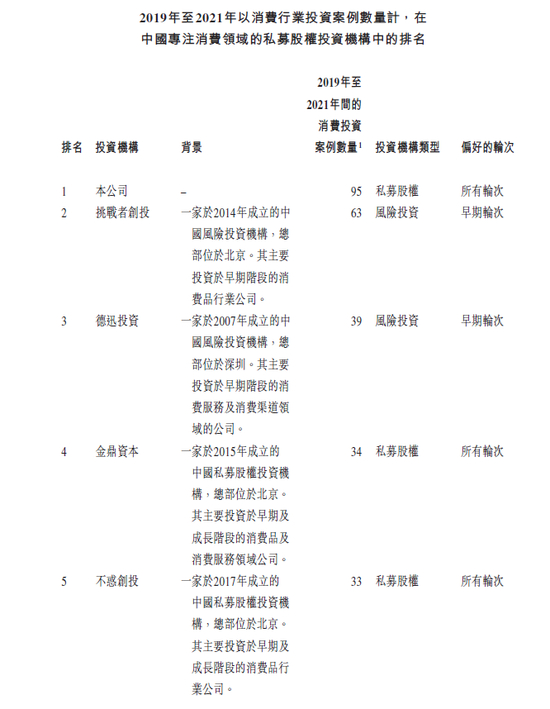 2019年至2021年以消費行業投資案例數量計，在中國專注消費領域的私募股權投資機構中的排名

| 排名 | 投資機構 | 背景 | 2019年至2021年間的消費投資案例數量$^1$ | 投資機構類型 | 偏好的輪次 |
|---|---|---|---|---|---|
| 1 | 本公司 | – | 95 | 私募股權 | 所有輪次 |
| 2 | 挑戰者創投 | 一家於2014年成立的中國風險投資機構，總部位於北京。其主要投資於早期階段的消費品行業公司。 | 63 | 風險投資 | 早期輪次 |
| 3 | 德迅投資 | 一家於2007年成立的中國風險投資機構，總部位於深圳。其主要投資於早期階段的消費服務及消費渠道領域的公司。 | 39 | 風險投資 | 早期輪次 |
| 4 | 金鼎資本 | 一家於2015年成立的中國私募股權投資機構，總部位於北京。其主要投資於早期及成長階段的消費品及消費服務領域公司。 | 34 | 私募股權 | 所有輪次 |
| 5 | 不惑創投 | 一家於2017年成立的中國私募股權投資機構，總部位於北京。其主要投資於早期及成長階段的消費品行業公司。 | 33 | 私募股權 | 所有輪次 |